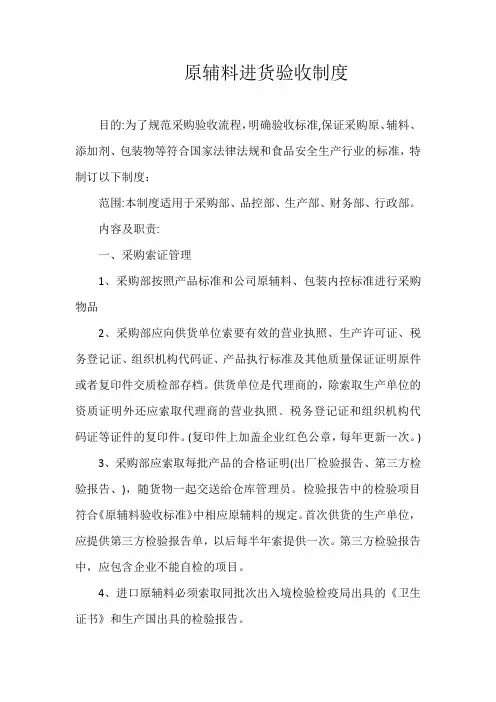 原辅料进货验收制度

目的:为了规范采购验收流程,明确验收标准,保证采购原、辅料、添加剂、包装物等符合国家法律法规和食品安全生产行业的标准，特制订以下制度:

范围:本制度适用于采购部、品控部、生产部、财务部、行政部。

内容及职责:

一、采购索证管理

1、采购部按照产品标准和公司原辅料、包装内控标准进行采购物品

2、采购部应向供货单位索要有效的营业执照、生产许可证、税务登记证、组织机构代码证、产品执行标准及其他质量保证证明原件或者复印件交质检部存档。供货单位是代理商的，除索取生产单位的资质证明外还应索取代理商的营业执照、税务登记证和组织机构代码证等证件的复印件。(复印件上加盖企业红色公章，每年更新一次。)

3、采购部应索取每批产品的合格证明(出厂检验报告、第三方检验报告、)，随货物一起交送给仓库管理员。检验报告中的检验项目符合《原辅料验收标准》中相应原辅料的规定。首次供货的生产单位，应提供第三方检验报告单，以后每半年索提供一次。第三方检验报告中，应包含企业不能自检的项目。

4、进口原辅料必须索取同批次出入境检验检疫局出具的《卫生证书》和生产国出具的检验报告。